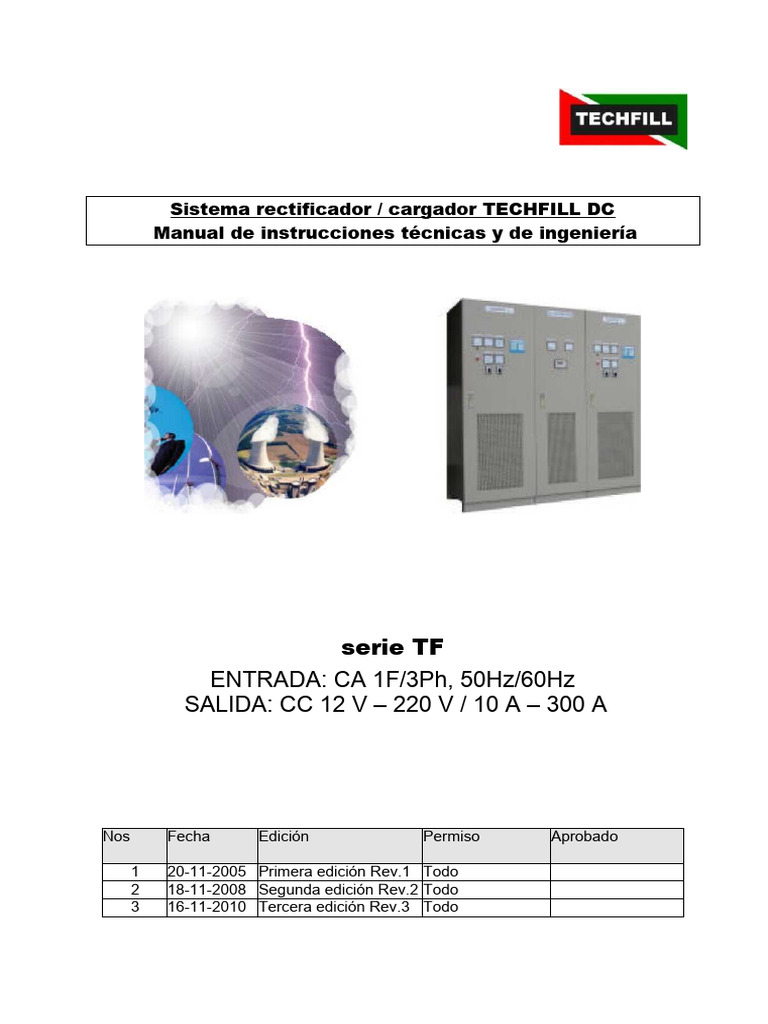 TECHFILL

Sistema rectificador / cargador TECHFILL DC
Manual de instrucciones técnicas y de ingeniería

serie TF
ENTRADA: CA 1F/3Ph, 50Hz/60Hz
SALIDA: CC 12 V – 220 V / 10 A – 300 A

| Nos | Fecha | Edición | Permiso | Aprobado |
|---|---|---|---|---|
| 1 | 20-11-2005 | Primera edición Rev.1 | Todo | |
| 2 | 18-11-2008 | Segunda edición Rev.2 | Todo | |
| 3 | 16-11-2010 | Tercera edición Rev.3 | Todo | |